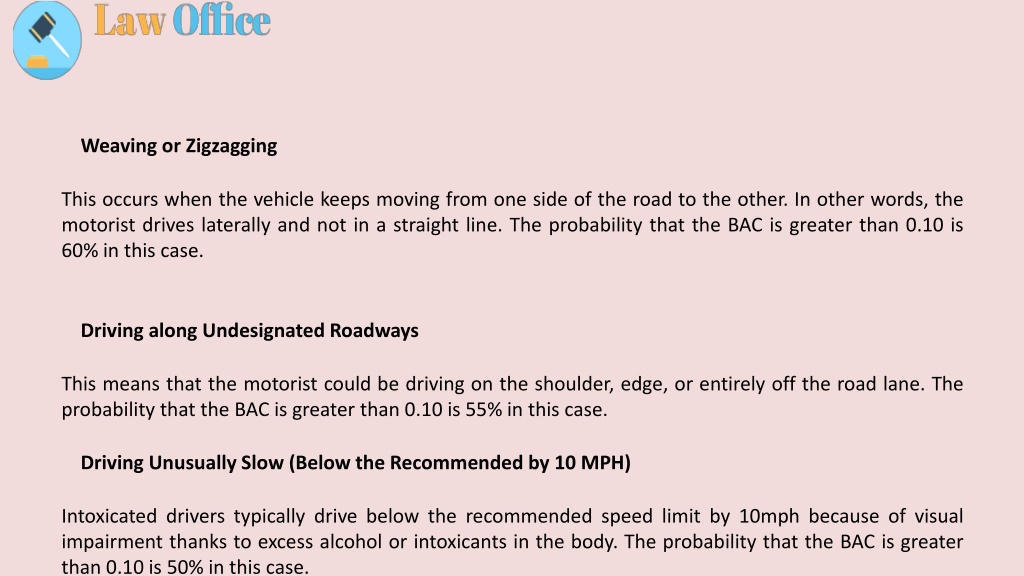 Law Office

Weaving or Zigzagging

This occurs when the vehicle keeps moving from one side of the road to the other. In other words, the motorist drives laterally and not in a straight line. The probability that the BAC is greater than 0.10 is 60% in this case.

Driving along Undesignated Roadways

This means that the motorist could be driving on the shoulder, edge, or entirely off the road lane. The probability that the BAC is greater than 0.10 is 55% in this case.

Driving Unusually Slow (Below the Recommended by 10 MPH)

Intoxicated drivers typically drive below the recommended speed limit by 10mph because of visual impairment thanks to excess alcohol or intoxicants in the body. The probability that the BAC is greater than 0.10 is 50% in this case.